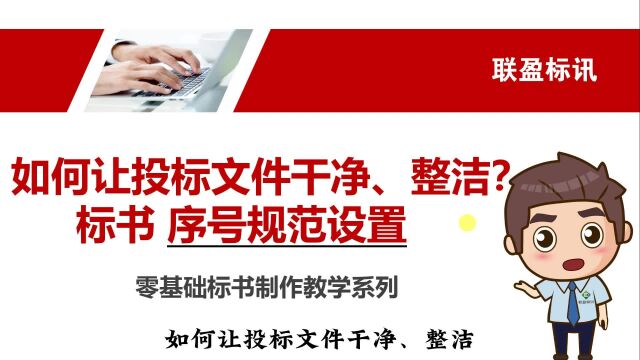 联盈标讯

如何让投标文件干净、整洁？
标书 序号规范设置

零基础标书制作教学系列

如何让投标文件干净、整洁